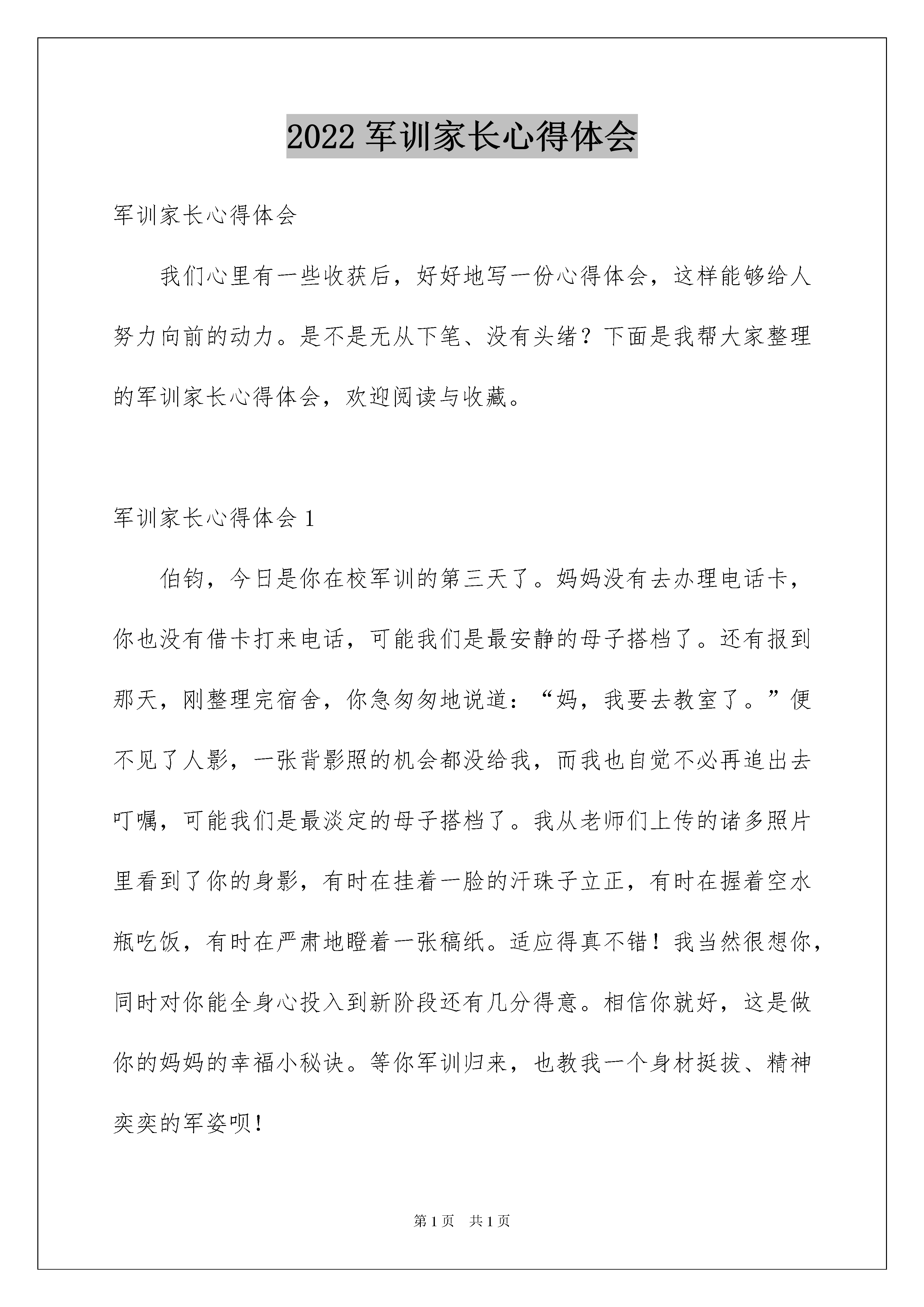 2022 军训家长心得体会

军训家长心得体会

我们心里有一些收获后，好好地写一份心得体会，这样能够给人努力向前的动力。是不是无从下笔、没有头绪？下面是我帮大家整理的军训家长心得体会，欢迎阅读与收藏。

军训家长心得体会 1

伯钧，今日是你在校军训的第三天了。妈妈没有去办理电话卡，你也没有借卡打来电话，可能我们是最安静的母子搭档了。还有报到那天，刚整理完宿舍，你急匆匆地说道：“妈，我要去教室了。”便不见了人影，一张背影照的机会都没给我，而我也自觉不必再追出去叮嘱，可能我们是最淡定的母子搭档了。我从老师们上传的诸多照片里看到了你的身影，有时在挂着一脸的汗珠子立正，有时在握着空水瓶吃饭，有时在严肃地瞪着一张稿纸。适应得真不错！我当然很想你，同时对你能全身心投入到新阶段还有几分得意。相信你就好，这是做你的妈妈的幸福小秘诀。等你军训归来，也教我一个身材挺拔、精神奕奕的军姿呗！

第 1 页　共 1 页